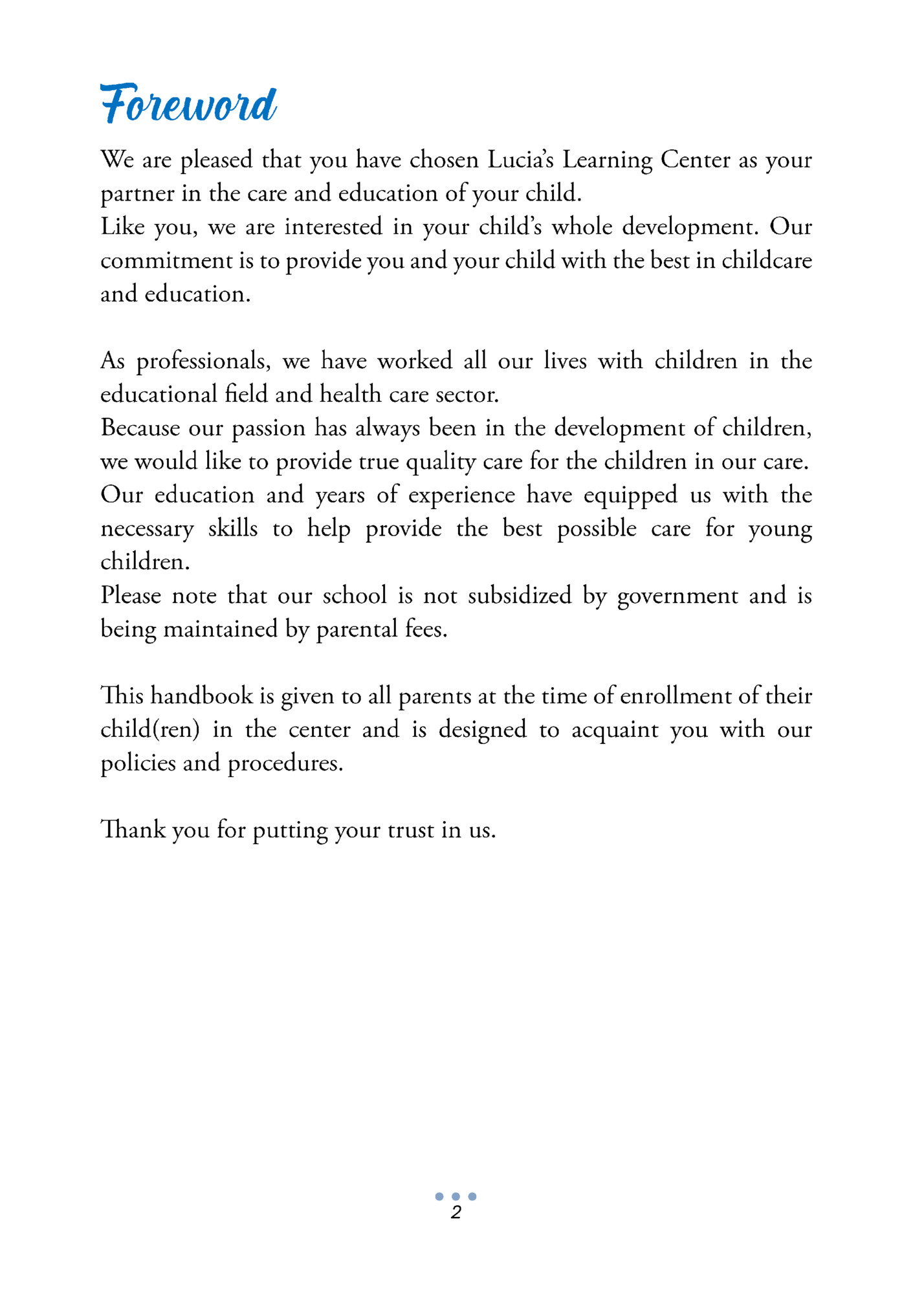 Foreword

We are pleased that you have chosen Lucia's Learning Center as your partner in the care and education of your child.
Like you, we are interested in your child's whole development. Our commitment is to provide you and your child with the best in childcare and education.

As professionals, we have worked all our lives with children in the educational field and health care sector.
Because our passion has always been in the development of children, we would like to provide true quality care for the children in our care. Our education and years of experience have equipped us with the necessary skills to help provide the best possible care for young children.
Please note that our school is not subsidized by government and is being maintained by parental fees.

This handbook is given to all parents at the time of enrollment of their child(ren) in the center and is designed to acquaint you with our policies and procedures.

Thank you for putting your trust in us.

2